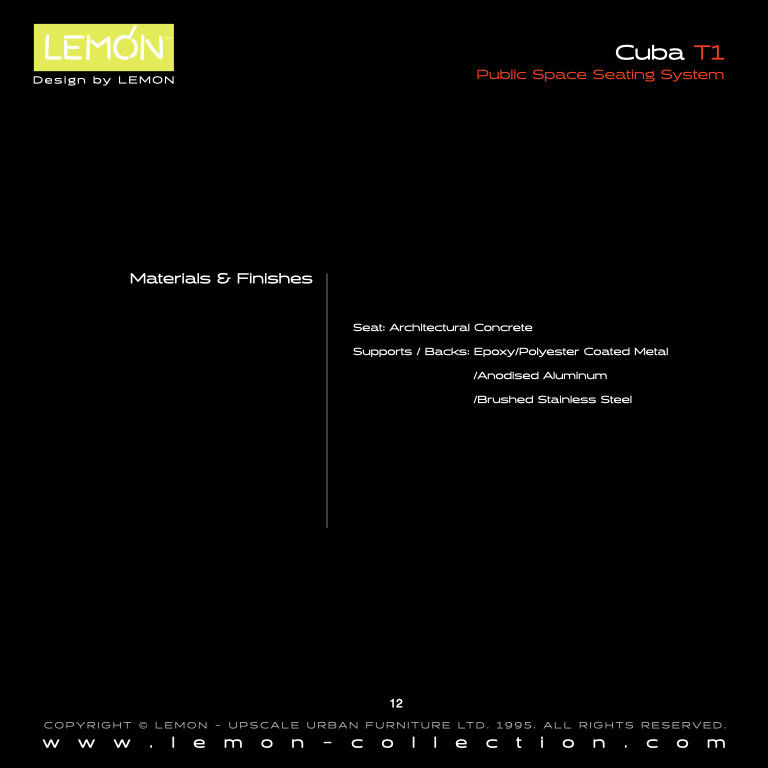 LEMON™
Design by LEMON

Cuba T1
Public Space Seating System

Materials & Finishes

Seat: Architectural Concrete
Supports / Backs: Epoxy/Polyester Coated Metal
/Anodised Aluminum
/Brushed Stainless Steel

12

COPYRIGHT © LEMON - UPSCALE URBAN FURNITURE LTD. 1995. ALL RIGHTS RESERVED.
www.lemon-collection.com